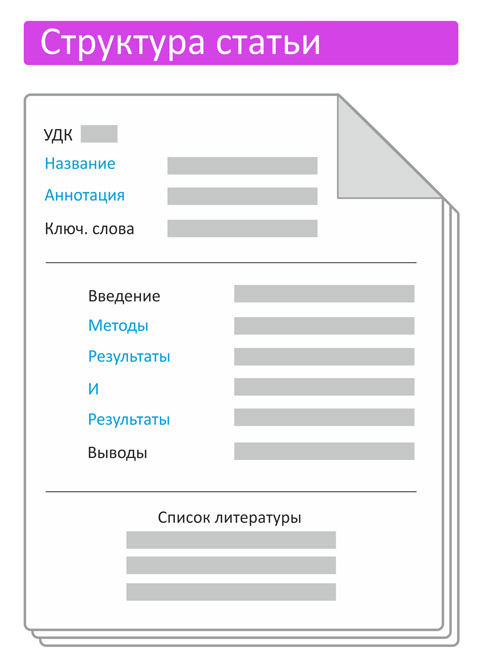 Структура статьи

УДК

Название

Аннотация

Ключ. слова

Введение

Методы

Результаты

И

Результаты

Выводы

Список литературы